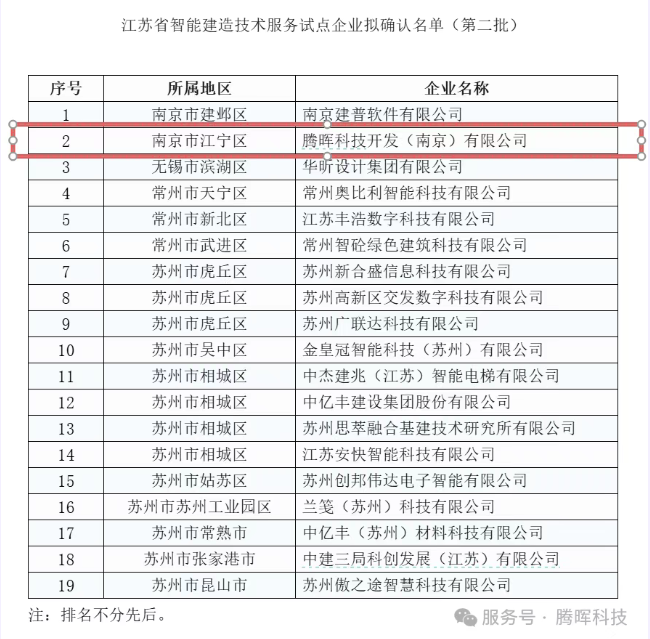 江苏省智能建造技术服务试点企业拟确认名单（第二批）

| 序号 | 所属地区 | 企业名称 |
|---|---|---|
| 1 | 南京市建邺区 | 南京建普软件有限公司 |
| 2 | 南京市江宁区 | 腾晖科技开发（南京）有限公司 |
| 3 | 无锡市滨湖区 | 华昕设计集团有限公司 |
| 4 | 常州市天宁区 | 常州奥比利智能科技有限公司 |
| 5 | 常州市新北区 | 江苏丰浩数字科技有限公司 |
| 6 | 常州市武进区 | 常州智砼绿色建筑科技有限公司 |
| 7 | 苏州市虎丘区 | 苏州新合盛信息科技有限公司 |
| 8 | 苏州市虎丘区 | 苏州高新区交发数字科技有限公司 |
| 9 | 苏州市虎丘区 | 苏州广联达科技有限公司 |
| 10 | 苏州市吴中区 | 金皇冠智能科技（苏州）有限公司 |
| 11 | 苏州市相城区 | 中杰建兆（江苏）智能电梯有限公司 |
| 12 | 苏州市相城区 | 中亿丰建设集团股份有限公司 |
| 13 | 苏州市相城区 | 苏州思萃融合基建技术研究所有限公司 |
| 14 | 苏州市相城区 | 江苏安快智能科技有限公司 |
| 15 | 苏州市姑苏区 | 苏州创邦伟达电子智能有限公司 |
| 16 | 苏州市苏州工业园区 | 兰笺（苏州）科技有限公司 |
| 17 | 苏州市常熟市 | 中亿丰（苏州）材料科技有限公司 |
| 18 | 苏州市张家港市 | 中建三局科创发展（江苏）有限公司 |
| 19 | 苏州市昆山市 | 苏州傲之途智慧科技有限公司 |

注：排名不分先后。

服务号 · 腾晖科技